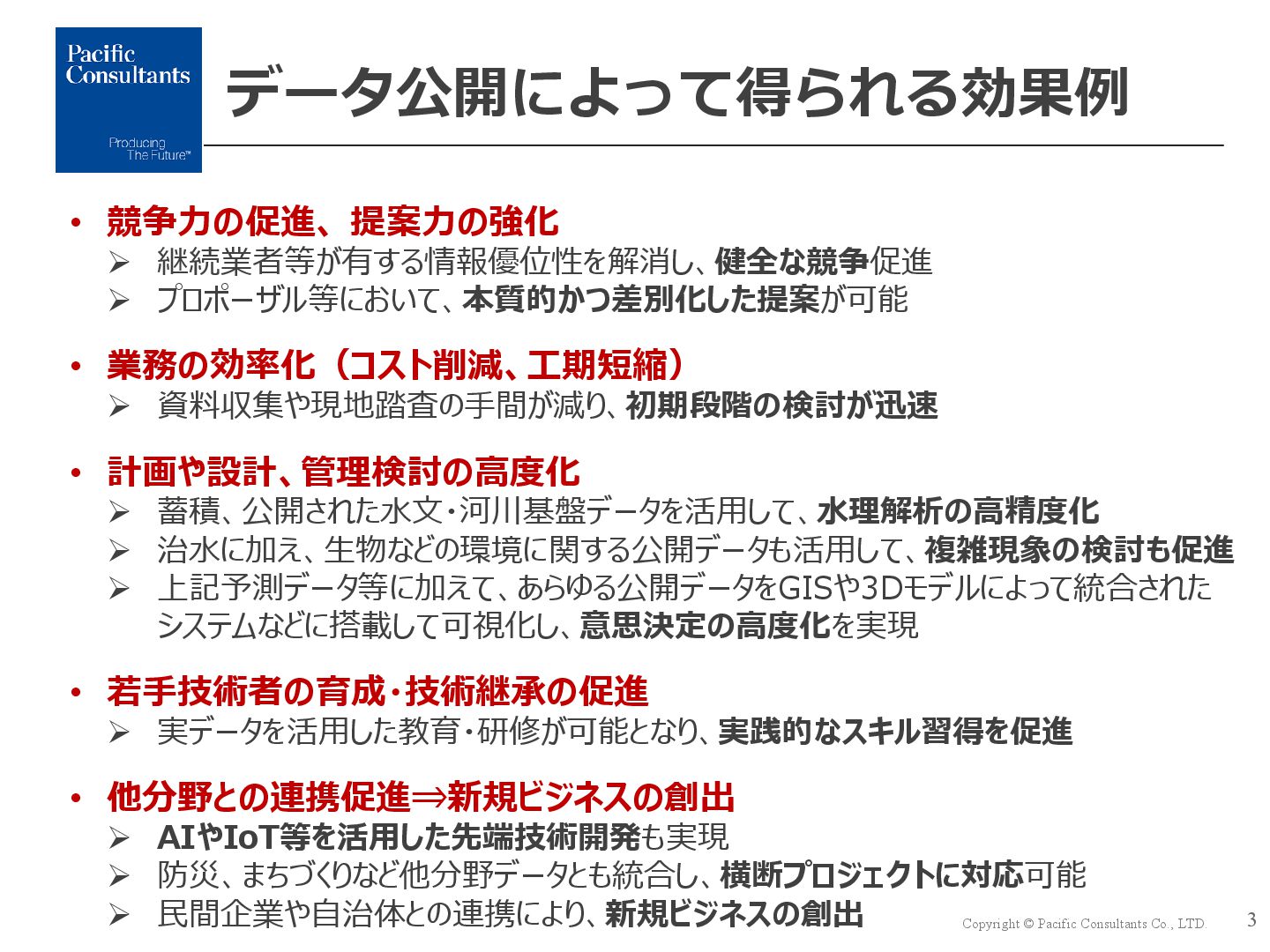 Pacific Consultants

Producing The Future™

データ公開によって得られる効果例

• 競争力の促進、提案力の強化
➢ 継続業者等が有する情報優位性を解消し、健全な競争促進
➢ プロポーザル等において、本質的かつ差別化した提案が可能

• 業務の効率化（コスト削減、工期短縮）
➢ 資料収集や現地踏査の手間が減り、初期段階の検討が迅速

• 計画や設計、管理検討の高度化
➢ 蓄積、公開された水文・河川基盤データを活用して、水理解析の高精度化
➢ 治水に加え、生物などの環境に関する公開データも活用して、複雑現象の検討も促進
➢ 上記予測データ等に加えて、あらゆる公開データをGISや3Dモデルによって統合されたシステムなどに搭載して可視化し、意思決定の高度化を実現

• 若手技術者の育成・技術継承の促進
➢ 実データを活用した教育・研修が可能となり、実践的なスキル習得を促進

• 他分野との連携促進⇒新規ビジネスの創出
➢ AIやIoT等を活用した先端技術開発も実現
➢ 防災、まちづくりなど他分野データとも統合し、横断プロジェクトに対応可能
➢ 民間企業や自治体との連携により、新規ビジネスの創出

Copyright © Pacific Consultants Co., LTD.

3